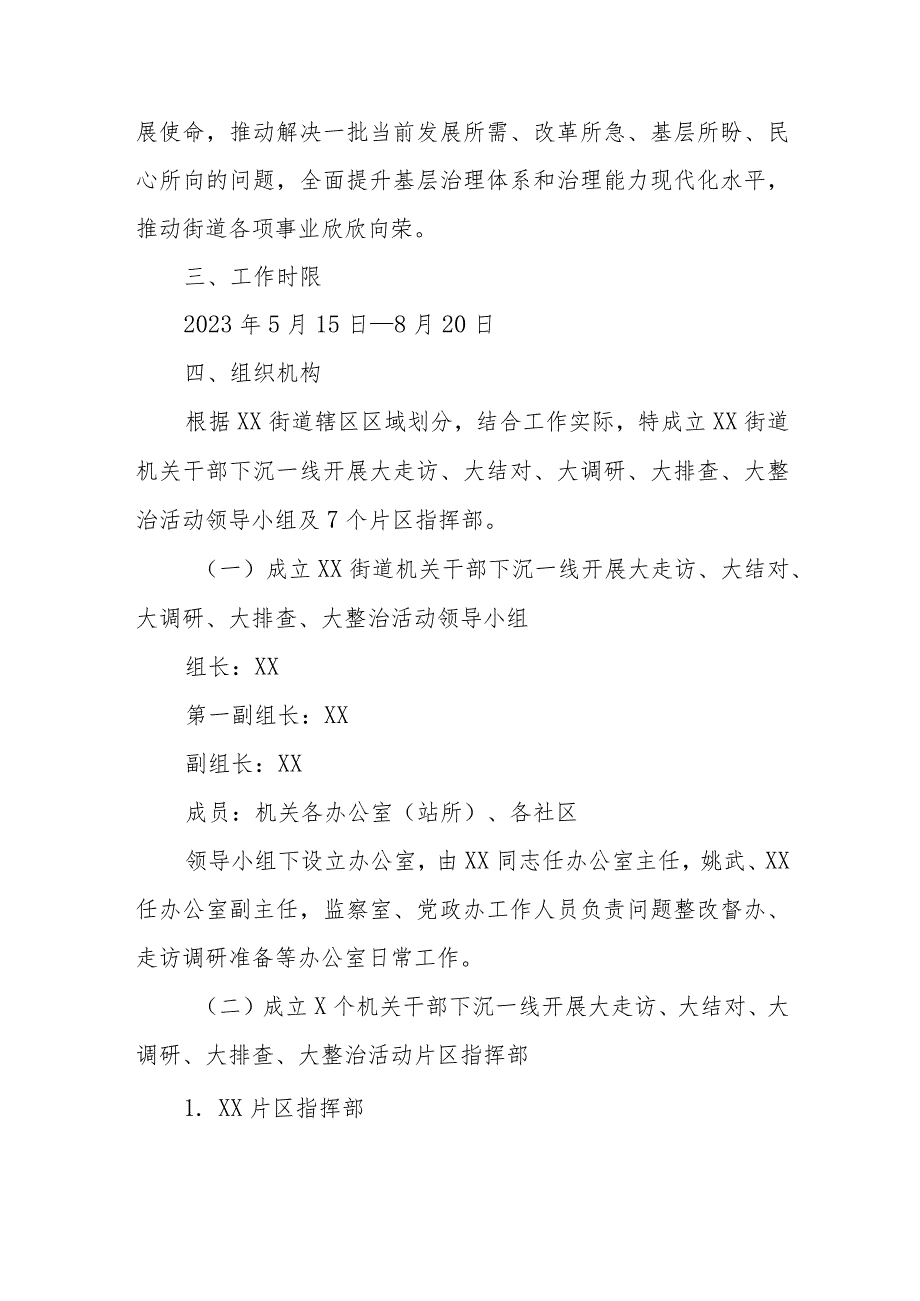 展使命，推动解决一批当前发展所需、改革所急、基层所盼、民心所向的问题，全面提升基层治理体系和治理能力现代化水平，推动街道各项事业欣欣向荣。

三、工作时限

2023年5月15日—8月20日

四、组织机构

根据XX街道辖区区域划分，结合工作实际，特成立XX街道机关干部下沉一线开展大走访、大结对、大调研、大排查、大整治活动领导小组及7个片区指挥部。

（一）成立XX街道机关干部下沉一线开展大走访、大结对、大调研、大排查、大整治活动领导小组

组长：XX

第一副组长：XX

副组长：XX

成员：机关各办公室（站所）、各社区

领导小组下设立办公室，由XX同志任办公室主任，姚武、XX任办公室副主任，监察室、党政办工作人员负责问题整改督办、走访调研准备等办公室日常工作。

（二）成立X个机关干部下沉一线开展大走访、大结对、大调研、大排查、大整治活动片区指挥部

1. XX片区指挥部